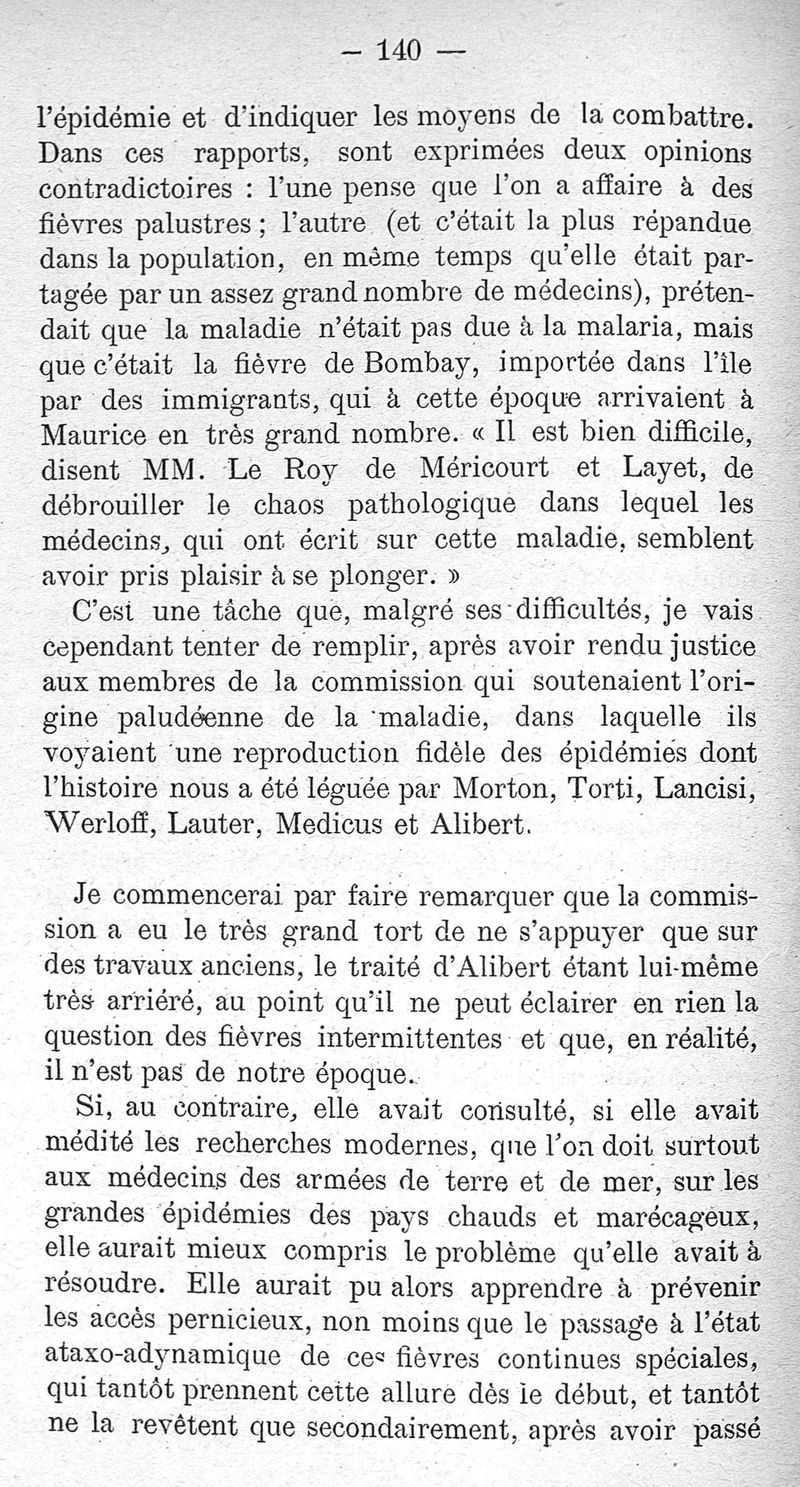 — 140 —

l'épidémie et d'indiquer les moyens de la combattre. Dans ces rapports, sont exprimées deux opinions contradictoires : l'une pense que l'on a affaire à des fièvres palustres ; l'autre (et c'était la plus répandue dans la population, en même temps qu'elle était partagée par un assez grand nombre de médecins), prétendait que la maladie n'était pas due à la malaria, mais que c'était la fièvre de Bombay, importée dans l'île par des immigrants, qui à cette époque arrivaient à Maurice en très grand nombre. « Il est bien difficile, disent MM. Le Roy de Méricourt et Layet, de débrouiller le chaos pathologique dans lequel les médecins, qui ont écrit sur cette maladie, semblent avoir pris plaisir à se plonger. »

C'est une tâche que, malgré ses difficultés, je vais cependant tenter de remplir, après avoir rendu justice aux membres de la commission qui soutenaient l'origine paludéenne de la maladie, dans laquelle ils voyaient une reproduction fidèle des épidémies dont l'histoire nous a été léguée par Morton, Torti, Lancisi, Werloff, Lauter, Medicus et Alibert.

Je commencerai par faire remarquer que la commission a eu le très grand tort de ne s'appuyer que sur des travaux anciens, le traité d'Alibert étant lui-même très arriéré, au point qu'il ne peut éclairer en rien la question des fièvres intermittentes et que, en réalité, il n'est pas de notre époque.

Si, au contraire, elle avait consulté, si elle avait médité les recherches modernes, que l'on doit surtout aux médecins des armées de terre et de mer, sur les grandes épidémies des pays chauds et marécageux, elle aurait mieux compris le problème qu'elle avait à résoudre. Elle aurait pu alors apprendre à prévenir les accès pernicieux, non moins que le passage à l'état ataxo-adynamique de ces fièvres continues spéciales, qui tantôt prennent cette allure dès le début, et tantôt ne la revêtent que secondairement, après avoir passé